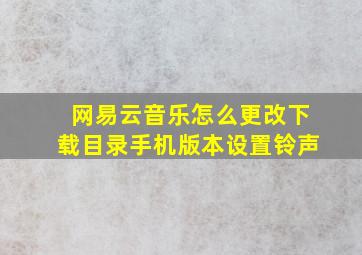 网易云音乐怎么更改下载目录手机版本设置铃声